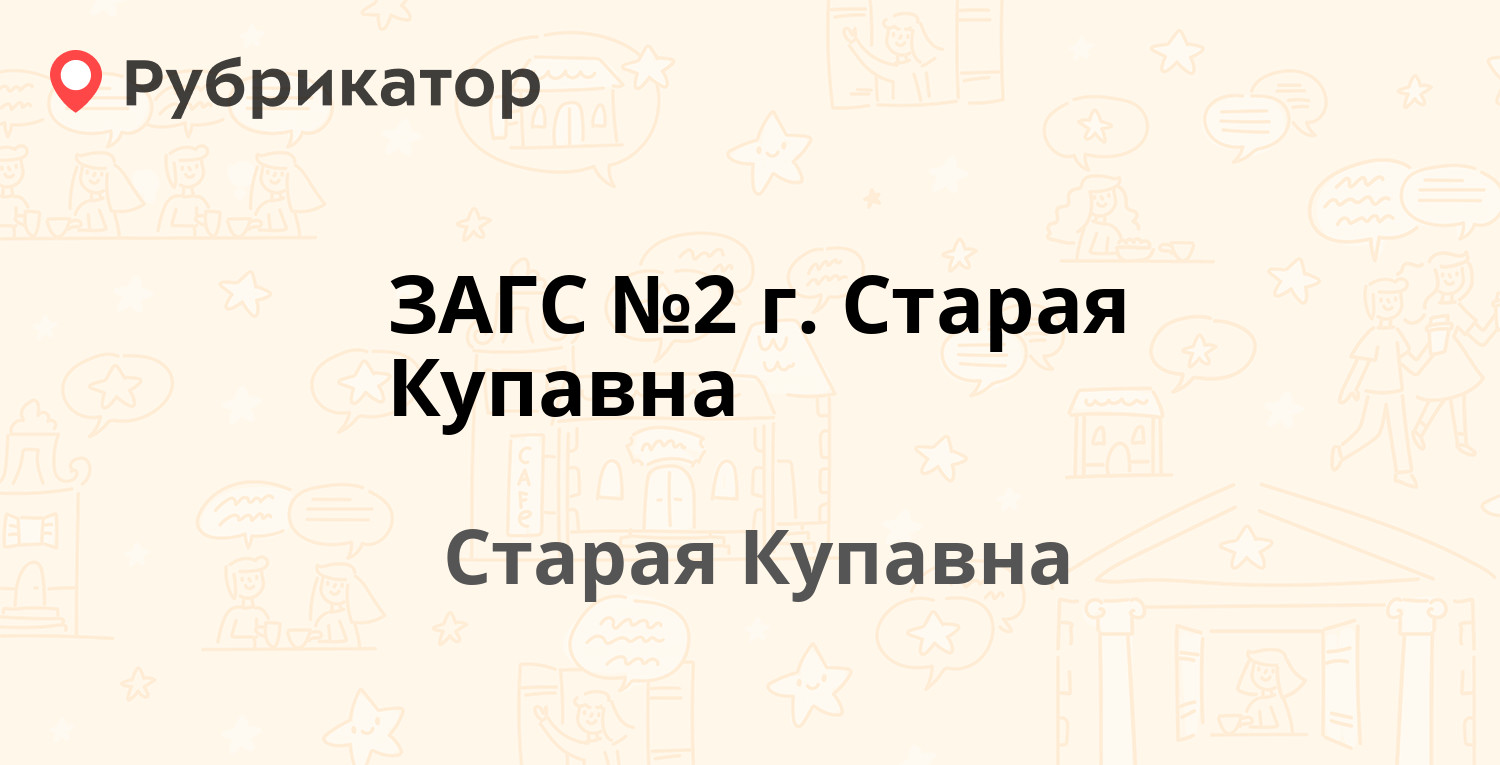 Рубрикатор

ЗАГС №2 г. Старая Купавна

Старая Купавна